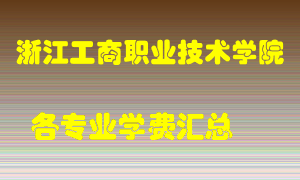 浙江工商职业技术学院

各专业学费汇总